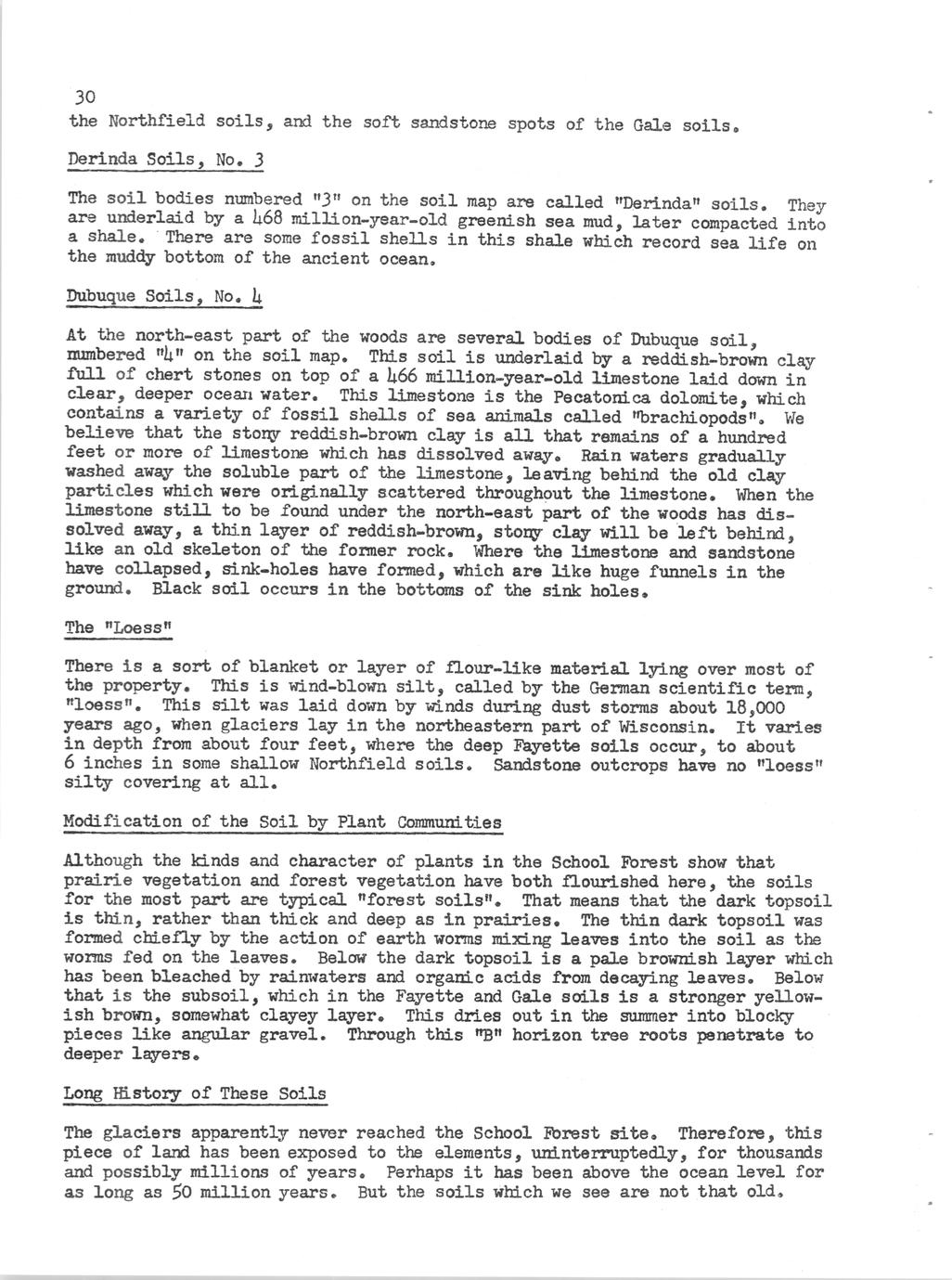 30

the Northfield soils, and the soft sandstone spots of the Gale soils.

Derinda Soils, No. 3

The soil bodies numbered "3" on the soil map are called "Derinda" soils. They are underlaid by a 468 million-year-old greenish sea mud, later compacted into a shale. There are some fossil shells in this shale which record sea life on the muddy bottom of the ancient ocean.

Dubuque Soils, No. 4

At the north-east part of the woods are several bodies of Dubuque soil, numbered "4" on the soil map. This soil is underlaid by a reddish-brown clay full of chert stones on top of a 466 million-year-old limestone laid down in clear, deeper ocean water. This limestone is the Pecatonica dolomite, which contains a variety of fossil shells of sea animals called "brachiopods". We believe that the stony reddish-brown clay is all that remains of a hundred feet or more of limestone which has dissolved away. Rain waters gradually washed away the soluble part of the limestone, leaving behind the old clay particles which were originally scattered throughout the limestone. When the limestone still to be found under the north-east part of the woods has dissolved away, a thin layer of reddish-brown, stony clay will be left behind, like an old skeleton of the former rock. Where the limestone and sandstone have collapsed, sink-holes have formed, which are like huge funnels in the ground. Black soil occurs in the bottoms of the sink holes.

The "Loess"

There is a sort of blanket or layer of flour-like material lying over most of the property. This is wind-blown silt, called by the German scientific term, "loess". This silt was laid down by winds during dust storms about 18,000 years ago, when glaciers lay in the northeastern part of Wisconsin. It varies in depth from about four feet, where the deep Fayette soils occur, to about 6 inches in some shallow Northfield soils. Sandstone outcrops have no "loess" silty covering at all.

Modification of the Soil by Plant Communities

Although the kinds and character of plants in the School Forest show that prairie vegetation and forest vegetation have both flourished here, the soils for the most part are typical "forest soils". That means that the dark topsoil is thin, rather than thick and deep as in prairies. The thin dark topsoil was formed chiefly by the action of earth worms mixing leaves into the soil as the worms fed on the leaves. Below the dark topsoil is a pale brownish layer which has been bleached by rainwaters and organic acids from decaying leaves. Below that is the subsoil, which in the Fayette and Gale soils is a stronger yellowish brown, somewhat clayey layer. This dries out in the summer into blocky pieces like angular gravel. Through this "B" horizon tree roots penetrate to deeper layers.

Long History of These Soils

The glaciers apparently never reached the School Forest site. Therefore, this piece of land has been exposed to the elements, uninterruptedly, for thousands and possibly millions of years. Perhaps it has been above the ocean level for as long as 50 million years. But the soils which we see are not that old.